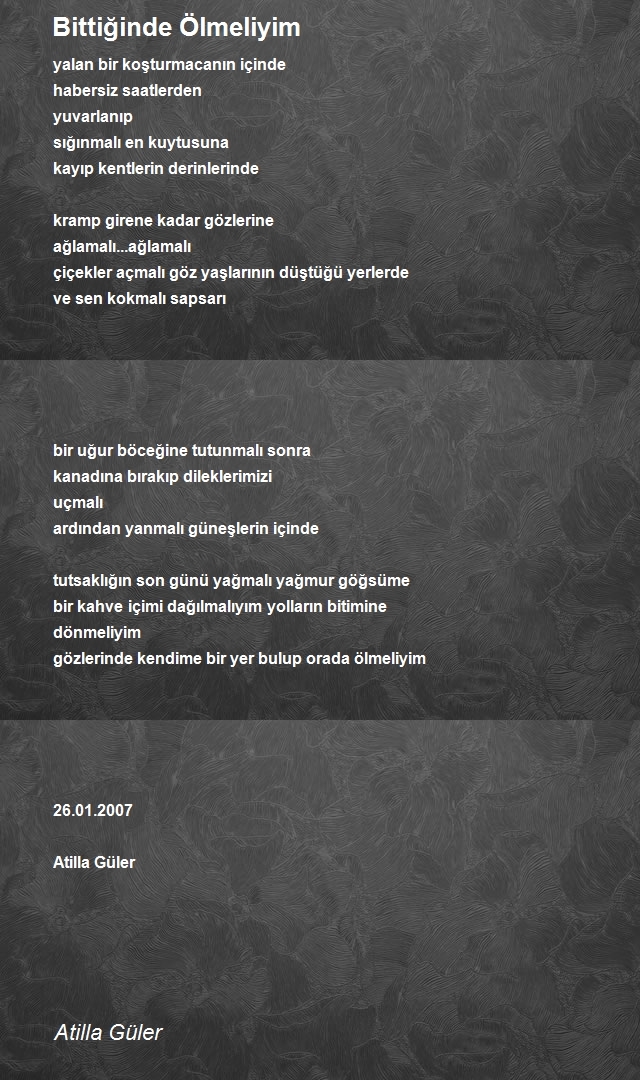 Bittiğinde Ölmeliyim

yalan bir koşturmacanın içinde
habersiz saatlerden
yuvarlanıp
sığınmalı en kuytusuna
kayıp kentlerin derinlerinde

kramp girene kadar gözlerine
ağlamalı...ağlamalı
çiçekler açmalı göz yaşlarının düştüğü yerlerde
ve sen kokmalı sapsarı

bir uğur böceğine tutunmalı sonra
kanadına bırakıp dileklerimizi
uçmalı
ardından yanmalı güneşlerin içinde

tutsaklığın son günü yağmalı yağmur göğsüme
bir kahve içimi dağılmalıyım yolların bitimine
dönmeliyim
gözlerinde kendime bir yer bulup orada ölmeliyim

26.01.2007

Atilla Güler

Atilla Güler